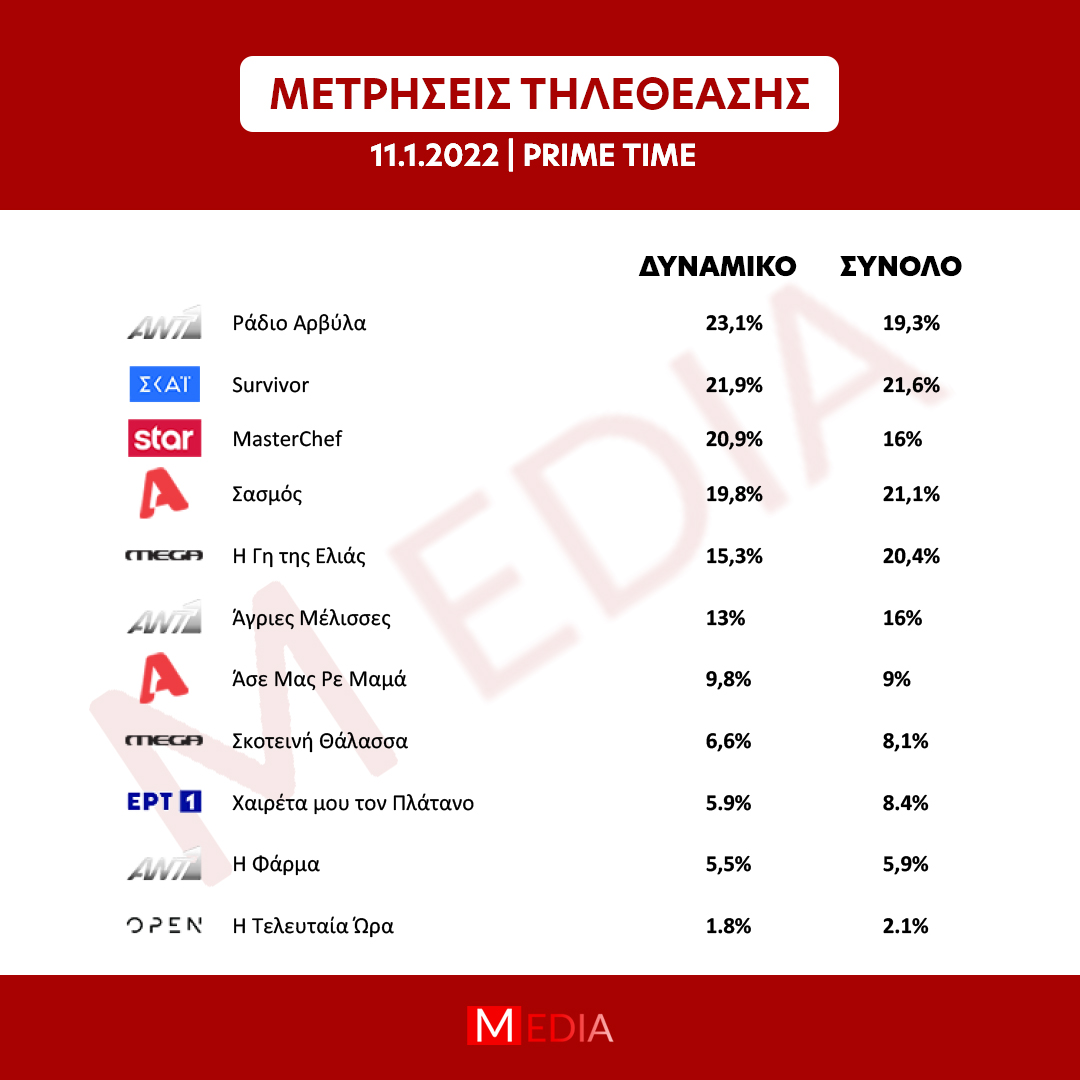 ΜΕΤΡΗΣΕΙΣ ΤΗΛΕΘΕΑΣΗΣ

11.1.2022 | PRIME TIME

| | | ΔΥΝΑΜΙΚΟ | ΣΥΝΟΛΟ |
|---|---|---|---|
| ANT1 | Ράδιο Αρβύλα | 23,1% | 19,3% |
| ΣΚΑΪ | Survivor | 21,9% | 21,6% |
| star | MasterChef | 20,9% | 16% |
| A | Σασμός | 19,8% | 21,1% |
| MEGA | Η Γη της Ελιάς | 15,3% | 20,4% |
| ANT1 | Άγριες Μέλισσες | 13% | 16% |
| A | Άσε Μας Ρε Μαμά | 9,8% | 9% |
| MEGA | Σκοτεινή Θάλασσα | 6,6% | 8,1% |
| ΕΡΤ 1 | Χαιρέτα μου τον Πλάτανο | 5.9% | 8.4% |
| ANT1 | Η Φάρμα | 5,5% | 5,9% |
| OPEN | Η Τελευταία Ώρα | 1.8% | 2.1% |

MEDIA

MEDIA